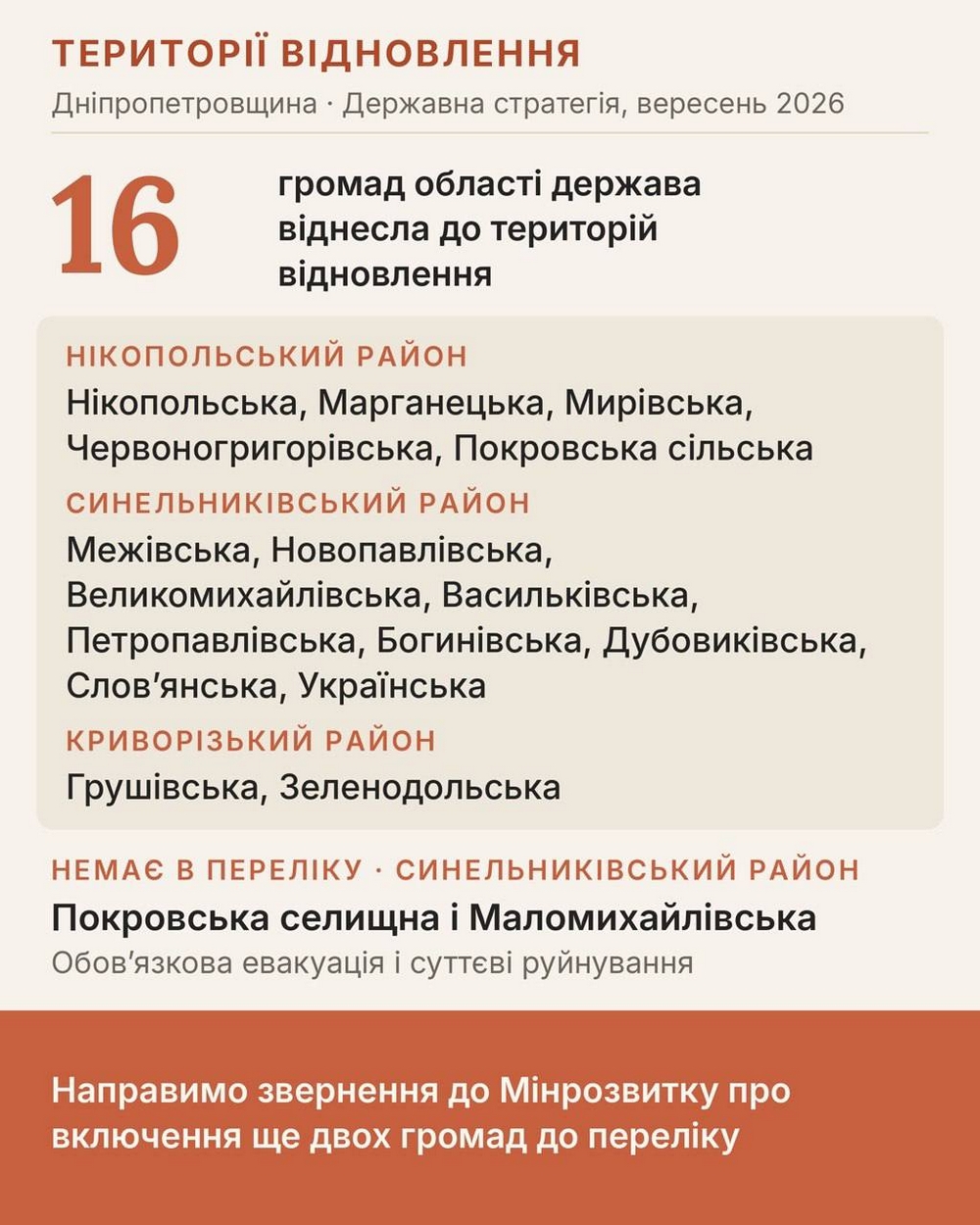 ТЕРИТОРІЇ ВІДНОВЛЕННЯ

Дніпропетровщина · Державна стратегія, вересень 2026

16

громад області держава віднесла до територій відновлення

НІКОПОЛЬСЬКИЙ РАЙОН

Нікопольська, Марганецька, Мирівська, Червоногригорівська, Покровська сільська

СИНЕЛЬНИКІВСЬКИЙ РАЙОН

Межівська, Новопавлівська, Великомихайлівська, Васильківська, Петропавлівська, Богинівська, Дубовиківська, Слов'янська, Українська

КРИВОРІЗЬКИЙ РАЙОН

Грушівська, Зеленодольська

НЕМАЄ В ПЕРЕЛІКУ · СИНЕЛЬНИКІВСЬКИЙ РАЙОН

Покровська селищна і Маломихайлівська

Обов'язкова евакуація і суттєві руйнування

Направимо звернення до Мінрозвитку про включення ще двох громад до переліку